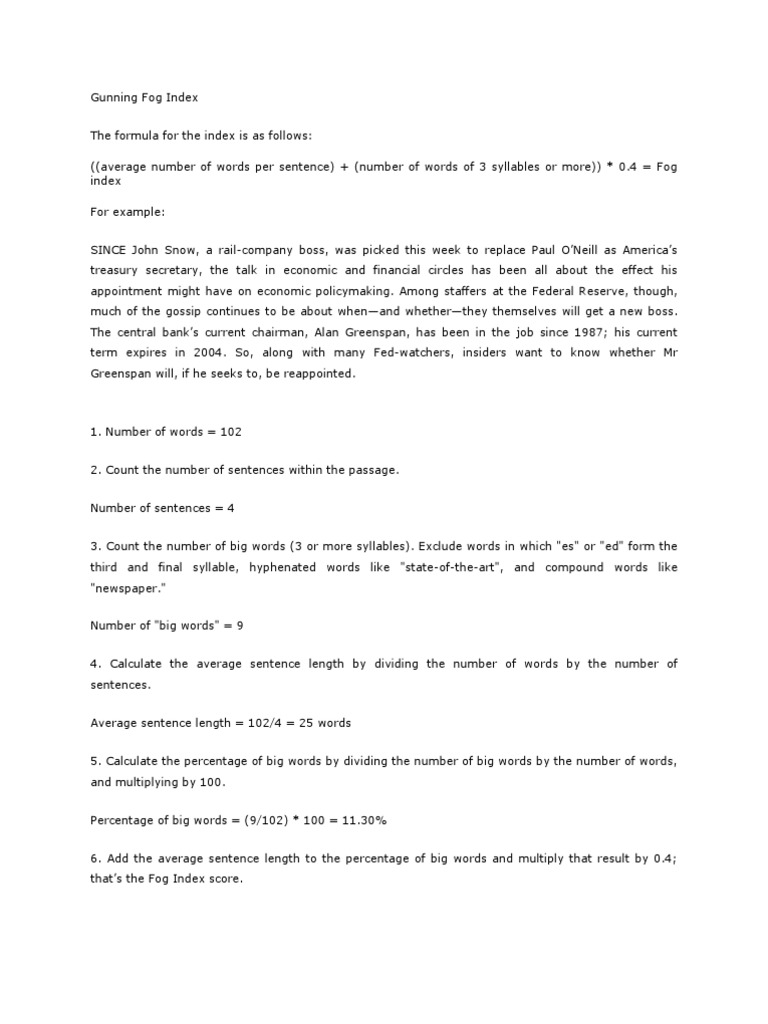 Gunning Fog Index

The formula for the index is as follows:

((average number of words per sentence) + (number of words of 3 syllables or more)) * 0.4 = Fog index

For example:

SINCE John Snow, a rail-company boss, was picked this week to replace Paul O'Neill as America's treasury secretary, the talk in economic and financial circles has been all about the effect his appointment might have on economic policymaking. Among staffers at the Federal Reserve, though, much of the gossip continues to be about when—and whether—they themselves will get a new boss. The central bank's current chairman, Alan Greenspan, has been in the job since 1987; his current term expires in 2004. So, along with many Fed-watchers, insiders want to know whether Mr Greenspan will, if he seeks to, be reappointed.

1. Number of words = 102

2. Count the number of sentences within the passage.

Number of sentences = 4

3. Count the number of big words (3 or more syllables). Exclude words in which "es" or "ed" form the third and final syllable, hyphenated words like "state-of-the-art", and compound words like "newspaper."

Number of "big words" = 9

4. Calculate the average sentence length by dividing the number of words by the number of sentences.

Average sentence length = 102/4 = 25 words

5. Calculate the percentage of big words by dividing the number of big words by the number of words, and multiplying by 100.

Percentage of big words = (9/102) * 100 = 11.30%

6. Add the average sentence length to the percentage of big words and multiply that result by 0.4; that's the Fog Index score.